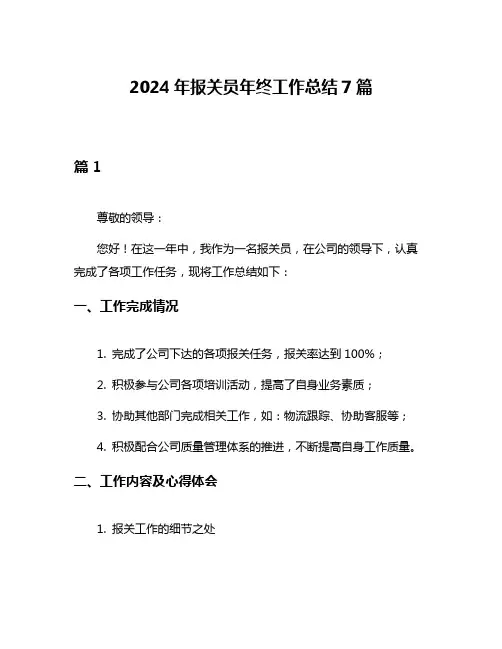 2024 年报关员年终工作总结 7 篇

篇 1

尊敬的领导：

您好！在这一年中，我作为一名报关员，在公司的领导下，认真完成了各项工作任务，现将工作总结如下：

一、工作完成情况

1. 完成了公司下达的各项报关任务，报关率达到 100%；

2. 积极参与公司各项培训活动，提高了自身业务素质；

3. 协助其他部门完成相关工作，如：物流跟踪、协助客服等；

4. 积极配合公司质量管理体系的推进，不断提高自身工作质量。

二、工作内容及心得体会

1. 报关工作的细节之处